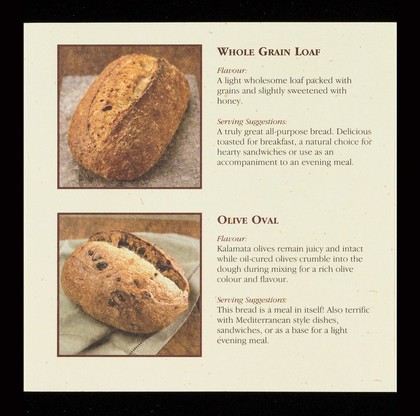 WHOLE GRAIN LOAF

Flavour:
A light wholesome loaf packed with grains and slightly sweetened with honey.

Serving Suggestions:
A truly great all-purpose bread. Delicious toasted for breakfast, a natural choice for hearty sandwiches or use as an accompaniment to an evening meal.

OLIVE OVAL

Flavour:
Kalamata olives remain juicy and intact while oil-cured olives crumble into the dough during mixing for a rich olive colour and flavour.

Serving Suggestions:
This bread is a meal in itself! Also terrific with Mediterranean style dishes, sandwiches, or as a base for a light evening meal.